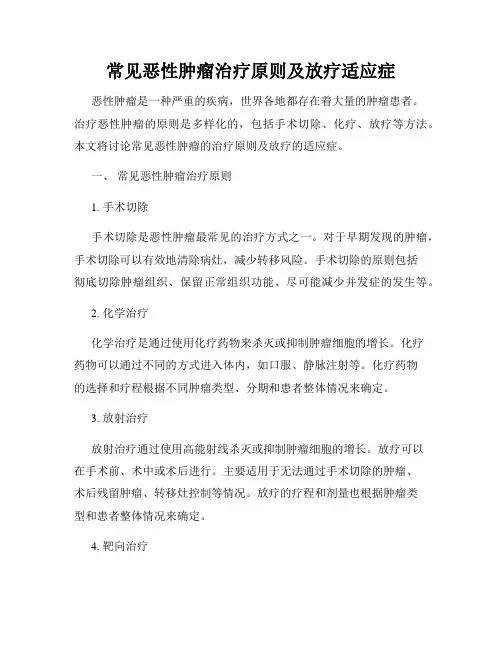 常见恶性肿瘤治疗原则及放疗适应症

恶性肿瘤是一种严重的疾病，世界各地都存在着大量的肿瘤患者。治疗恶性肿瘤的原则是多样化的，包括手术切除、化疗、放疗等方法。本文将讨论常见恶性肿瘤的治疗原则及放疗的适应症。

一、 常见恶性肿瘤治疗原则

1. 手术切除

手术切除是恶性肿瘤最常见的治疗方式之一。对于早期发现的肿瘤，手术切除可以有效地清除病灶，减少转移风险。手术切除的原则包括彻底切除肿瘤组织、保留正常组织功能、尽可能减少并发症的发生等。

2. 化学治疗

化学治疗是通过使用化疗药物来杀灭或抑制肿瘤细胞的增长。化疗药物可以通过不同的方式进入体内，如口服、静脉注射等。化疗药物的选择和疗程根据不同肿瘤类型、分期和患者整体情况来确定。

3. 放射治疗

放射治疗通过使用高能射线杀灭或抑制肿瘤细胞的增长。放疗可以在手术前、术中或术后进行。主要适用于无法通过手术切除的肿瘤、术后残留肿瘤、转移灶控制等情况。放疗的疗程和剂量也根据肿瘤类型和患者整体情况来确定。

4. 靶向治疗